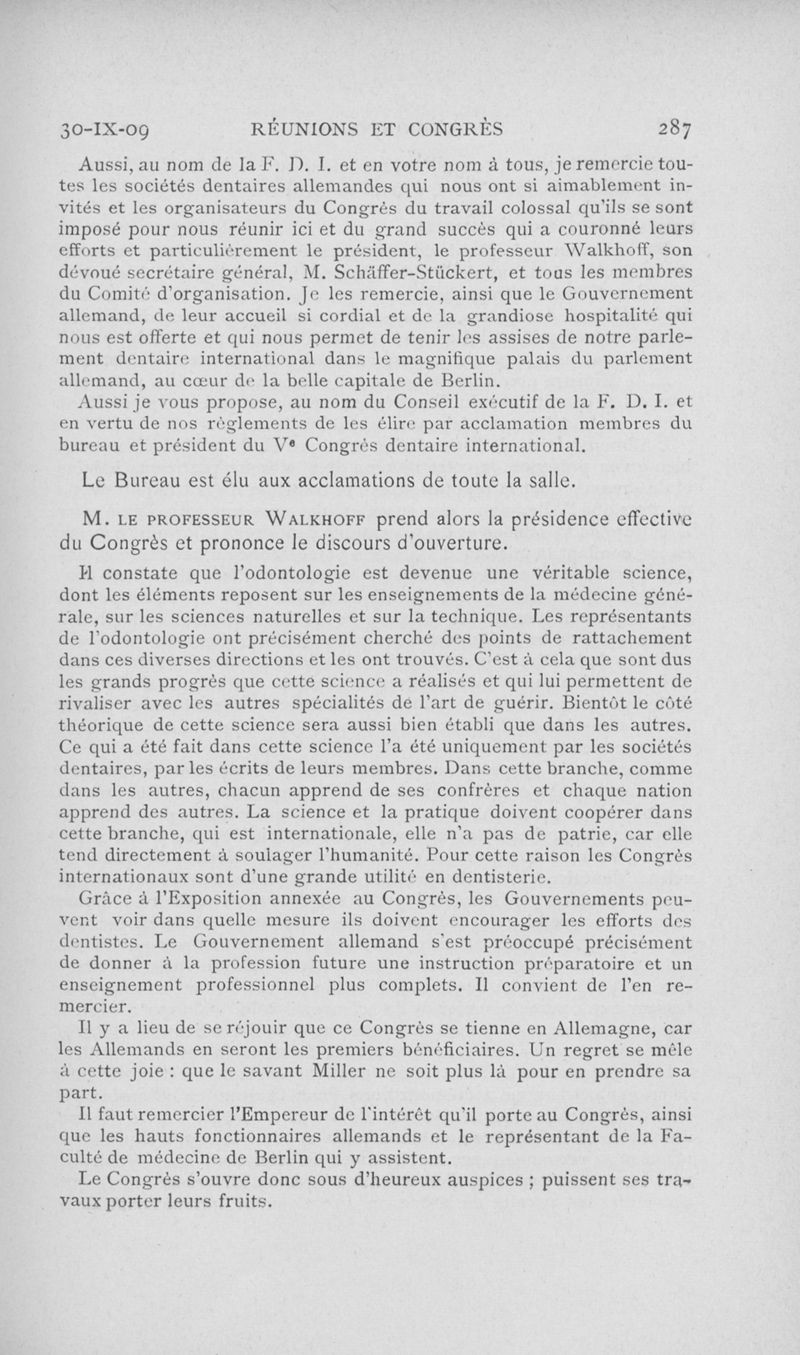 30-IX-09 RÉUNIONS ET CONGRÈS 287

Aussi, au nom de la F. D. I. et en votre nom à tous, je remercie toutes les sociétés dentaires allemandes qui nous ont si aimablement invités et les organisateurs du Congrès du travail colossal qu'ils se sont imposé pour nous réunir ici et du grand succès qui a couronné leurs efforts et particulièrement le président, le professeur Walkhoff, son dévoué secrétaire général, M. Schäffer-Stückert, et tous les membres du Comité d'organisation. Je les remercie, ainsi que le Gouvernement allemand, de leur accueil si cordial et de la grandiose hospitalité qui nous est offerte et qui nous permet de tenir les assises de notre parlement dentaire international dans le magnifique palais du parlement allemand, au cœur de la belle capitale de Berlin.

Aussi je vous propose, au nom du Conseil exécutif de la F. D. I. et en vertu de nos règlements de les élire par acclamation membres du bureau et président du Vᵉ Congrès dentaire international.

Le Bureau est élu aux acclamations de toute la salle.

M. LE PROFESSEUR WALKHOFF prend alors la présidence effective du Congrès et prononce le discours d'ouverture.

Il constate que l'odontologie est devenue une véritable science, dont les éléments reposent sur les enseignements de la médecine générale, sur les sciences naturelles et sur la technique. Les représentants de l'odontologie ont précisément cherché des points de rattachement dans ces diverses directions et les ont trouvés. C'est à cela que sont dus les grands progrès que cette science a réalisés et qui lui permettent de rivaliser avec les autres spécialités de l'art de guérir. Bientôt le côté théorique de cette science sera aussi bien établi que dans les autres. Ce qui a été fait dans cette science l'a été uniquement par les sociétés dentaires, par les écrits de leurs membres. Dans cette branche, comme dans les autres, chacun apprend de ses confrères et chaque nation apprend des autres. La science et la pratique doivent coopérer dans cette branche, qui est internationale, elle n'a pas de patrie, car elle tend directement à soulager l'humanité. Pour cette raison les Congrès internationaux sont d'une grande utilité en dentisterie.

Grâce à l'Exposition annexée au Congrès, les Gouvernements peuvent voir dans quelle mesure ils doivent encourager les efforts des dentistes. Le Gouvernement allemand s'est préoccupé précisément de donner à la profession future une instruction préparatoire et un enseignement professionnel plus complets. Il convient de l'en remercier.

Il y a lieu de se réjouir que ce Congrès se tienne en Allemagne, car les Allemands en seront les premiers bénéficiaires. Un regret se mêle à cette joie : que le savant Miller ne soit plus là pour en prendre sa part.

Il faut remercier l'Empereur de l'intérêt qu'il porte au Congrès, ainsi que les hauts fonctionnaires allemands et le représentant de la Faculté de médecine de Berlin qui y assistent.

Le Congrès s'ouvre donc sous d'heureux auspices ; puissent ses travaux porter leurs fruits.